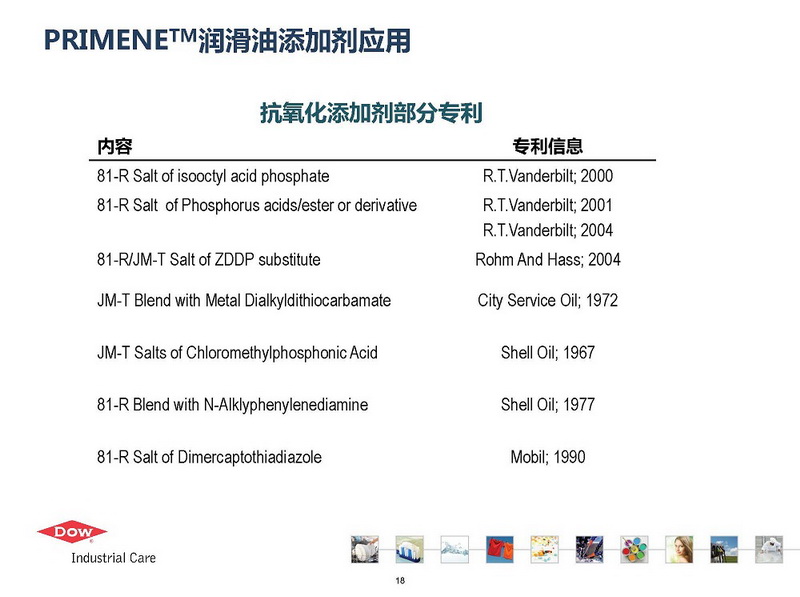 PRIMENE™润滑油添加剂应用

抗氧化添加剂部分专利

| 内容 | 专利信息 |
|---|---|
| 81-R Salt of isooctyl acid phosphate | R.T.Vanderbilt; 2000 |
| 81-R Salt of Phosphorus acids/ester or derivative | R.T.Vanderbilt; 2001 R.T.Vanderbilt; 2004 |
| 81-R/JM-T Salt of ZDDP substitute | Rohm And Hass; 2004 |
| JM-T Blend with Metal Dialkyldithiocarbamate | City Service Oil; 1972 |
| JM-T Salts of Chloromethylphosphonic Acid | Shell Oil; 1967 |
| 81-R Blend with N-Alklyphenylenediamine | Shell Oil; 1977 |
| 81-R Salt of Dimercaptothiadiazole | Mobil; 1990 |

DOW
Industrial Care

18